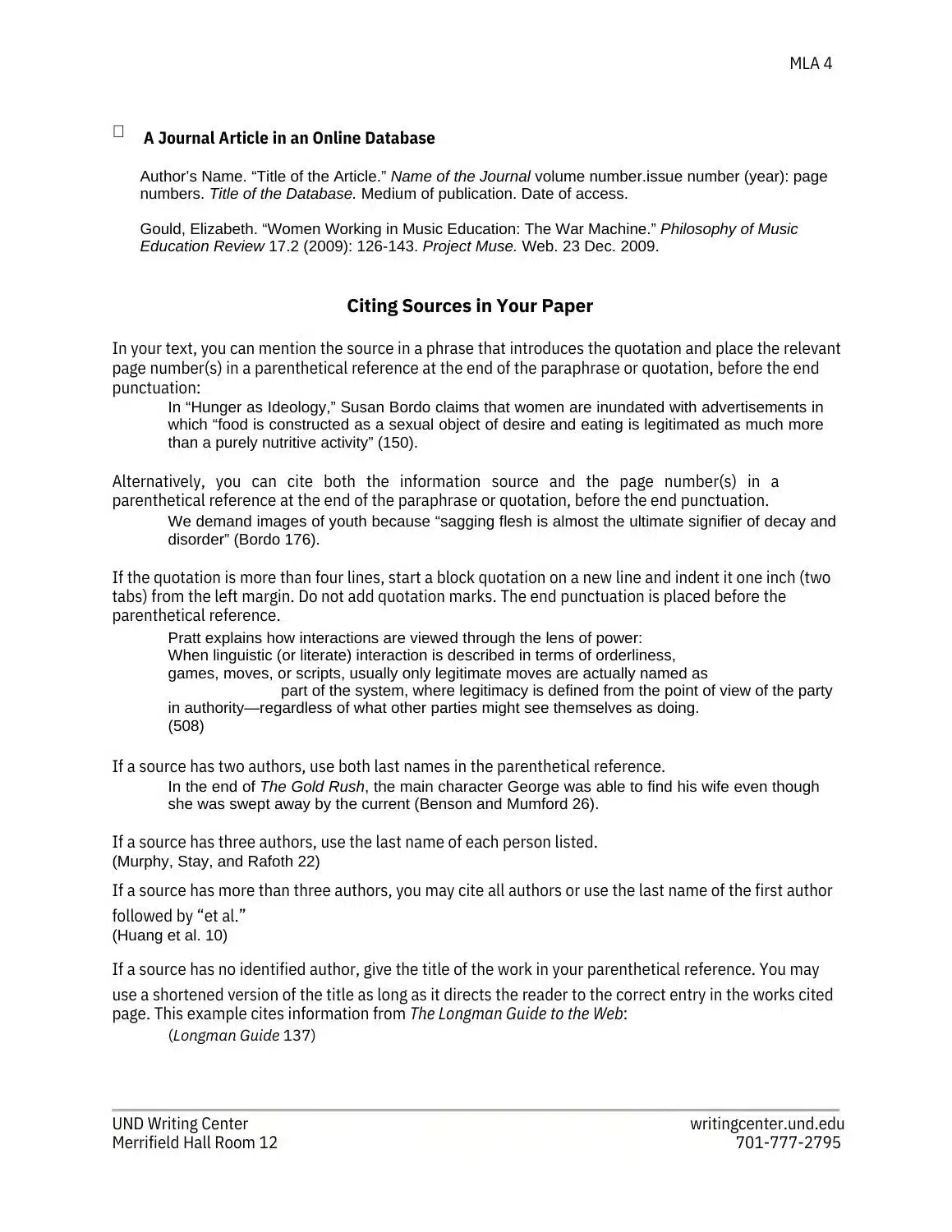 MLA 4

A Journal Article in an Online Database

Author's Name. "Title of the Article." Name of the Journal volume number.issue number (year): page numbers. Title of the Database. Medium of publication. Date of access.

Gould, Elizabeth. "Women Working in Music Education: The War Machine." Philosophy of Music Education Review 17.2 (2009): 126-143. Project Muse. Web. 23 Dec. 2009.

Citing Sources in Your Paper

In your text, you can mention the source in a phrase that introduces the quotation and place the relevant page number(s) in a parenthetical reference at the end of the paraphrase or quotation, before the end punctuation:

In "Hunger as Ideology," Susan Bordo claims that women are inundated with advertisements in which "food is constructed as a sexual object of desire and eating is legitimated as much more than a purely nutritive activity" (150).

Alternatively, you can cite both the information source and the page number(s) in a parenthetical reference at the end of the paraphrase or quotation, before the end punctuation.

We demand images of youth because "sagging flesh is almost the ultimate signifier of decay and disorder" (Bordo 176).

If the quotation is more than four lines, start a block quotation on a new line and indent it one inch (two tabs) from the left margin. Do not add quotation marks. The end punctuation is placed before the parenthetical reference.

Pratt explains how interactions are viewed through the lens of power:
When linguistic (or literate) interaction is described in terms of orderliness, games, moves, or scripts, usually only legitimate moves are actually named as part of the system, where legitimacy is defined from the point of view of the party in authority—regardless of what other parties might see themselves as doing. (508)

If a source has two authors, use both last names in the parenthetical reference.

In the end of The Gold Rush, the main character George was able to find his wife even though she was swept away by the current (Benson and Mumford 26).

If a source has three authors, use the last name of each person listed.
(Murphy, Stay, and Rafoth 22)

If a source has more than three authors, you may cite all authors or use the last name of the first author followed by "et al."
(Huang et al. 10)

If a source has no identified author, give the title of the work in your parenthetical reference. You may use a shortened version of the title as long as it directs the reader to the correct entry in the works cited page. This example cites information from The Longman Guide to the Web:

(Longman Guide 137)

UND Writing Center
Merrifield Hall Room 12

writingcenter.und.edu
701-777-2795